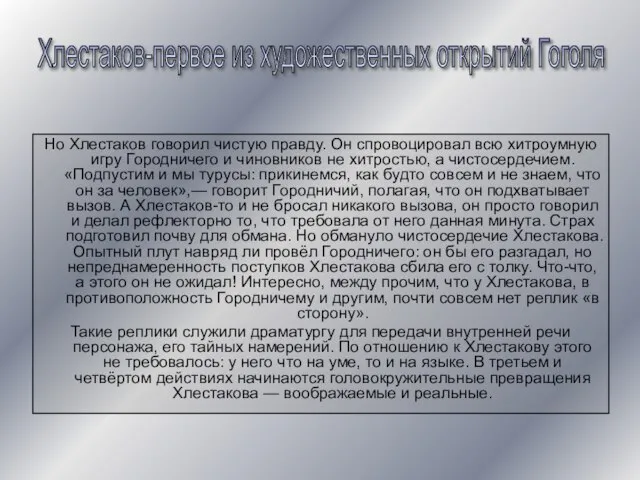 Хлестаков-первое из художественных открытий Гоголя

Но Хлестаков говорил чистую правду. Он спровоцировал всю хитроумную игру Городничего и чиновников не хитростью, а чистосердечием. «Подпустим и мы турусы: прикинемся, как будто совсем и не знаем, что он за человек»,— говорит Городничий, полагая, что он подхватывает вызов. А Хлестаков-то и не бросал никакого вызова, он просто говорил и делал рефлекторно то, что требовала от него данная минута. Страх подготовил почву для обмана. Но обмануло чистосердечие Хлестакова. Опытный плут навряд ли провёл Городничего: он бы его разгадал, но непреднамеренность поступков Хлестакова сбила его с толку. Что-что, а этого он не ожидал! Интересно, между прочим, что у Хлестакова, в противоположность Городничему и другим, почти совсем нет реплик «в сторону».

Такие реплики служили драматургу для передачи внутренней речи персонажа, его тайных намерений. По отношению к Хлестакову этого не требовалось: у него что на уме, то и на языке. В третьем и четвёртом действиях начинаются головокружительные превращения Хлестакова — воображаемые и реальные.